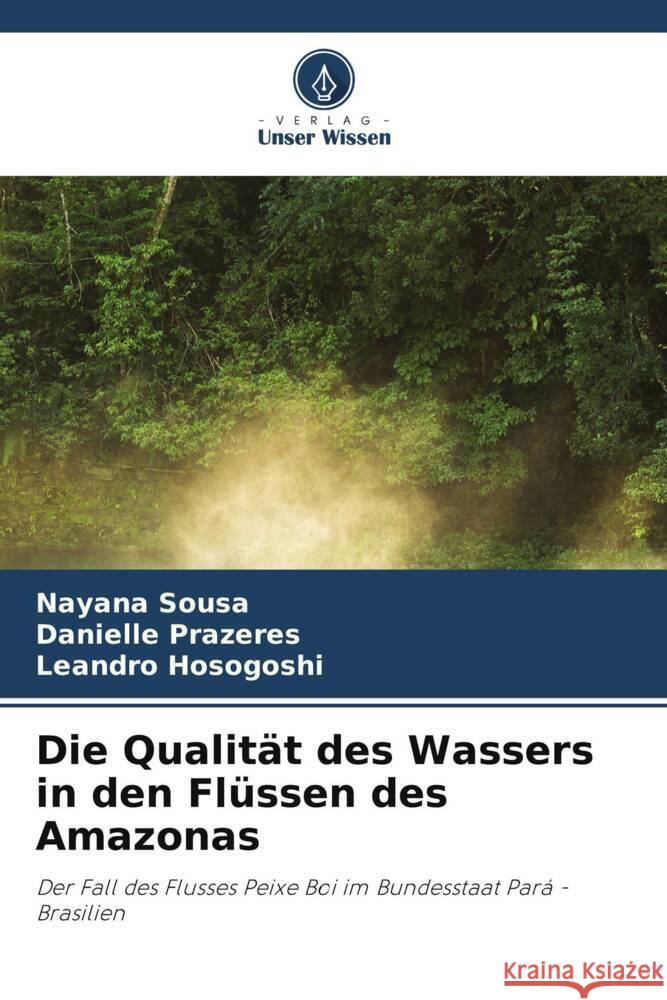 VERLAG
Unser Wissen

Nayana Sousa
Danielle Prazeres
Leandro Hosogoshi

Die Qualität des Wassers in den Flüssen des Amazonas

Der Fall des Flusses Peixe Boi im Bundesstaat Pará - Brasilien